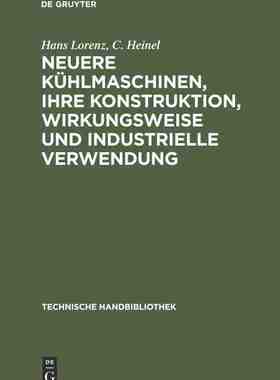 DE GRUYTER

Hans Lorenz, C. Heinel

NEUERE KÜHLMASCHINEN, IHRE KONSTRUKTION, WIRKUNGSWEISE UND INDUSTRIELLE VERWENDUNG

TECHNISCHE HANDBIBLIOTHEK

DE G